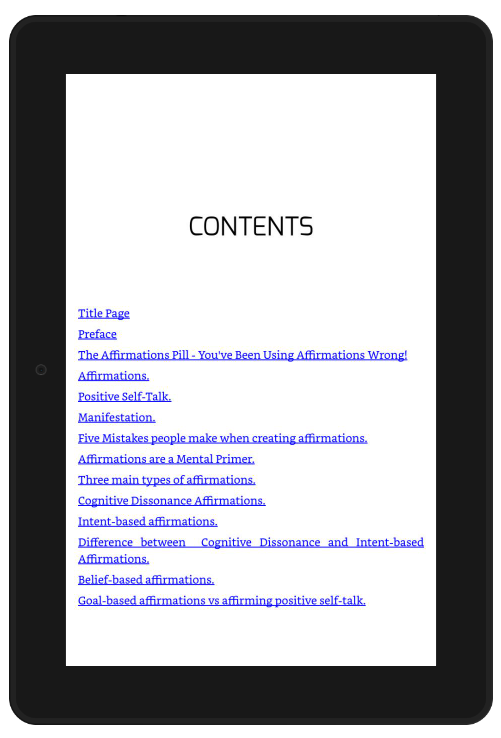 CONTENTS

Title Page
Preface
The Affirmations Pill - You've Been Using Affirmations Wrong!
Affirmations.
Positive Self-Talk.
Manifestation.
Five Mistakes people make when creating affirmations.
Affirmations are a Mental Primer.
Three main types of affirmations.
Cognitive Dissonance Affirmations.
Intent-based affirmations.
Difference between Cognitive Dissonance and Intent-based Affirmations.
Belief-based affirmations.
Goal-based affirmations vs affirming positive self-talk.